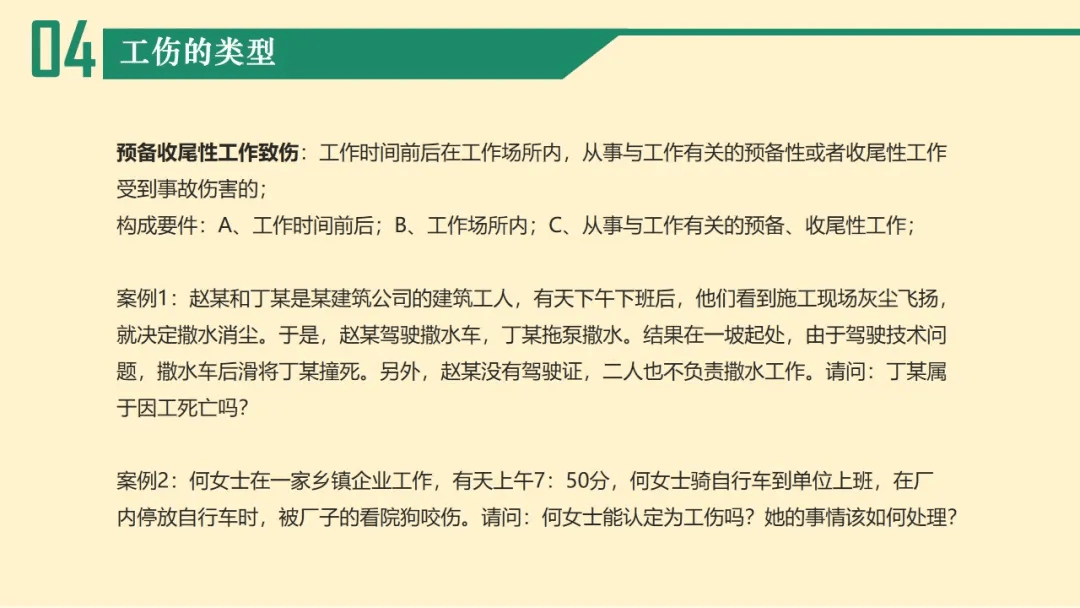 04 工伤的类型

预备收尾性工作致伤：工作时间前后在工作场所内，从事与工作有关的预备性或者收尾性工作受到事故伤害的；
构成要件：A、工作时间前后；B、工作场所内；C、从事与工作有关的预备、收尾性工作；

案例1：赵某和丁某是某建筑公司的建筑工人，有天下午下班后，他们看到施工现场灰尘飞扬，就决定撒水消尘。于是，赵某驾驶撒水车，丁某拖泵撒水。结果在一坡起处，由于驾驶技术问题，撒水车后滑将丁某撞死。另外，赵某没有驾驶证，二人也不负责撒水工作。请问：丁某属于因工死亡吗？

案例2：何女士在一家乡镇企业工作，有天上午7：50分，何女士骑自行车到单位上班，在厂内停放自行车时，被厂子的看院狗咬伤。请问：何女士能认定为工伤吗？她的事情该如何处理？